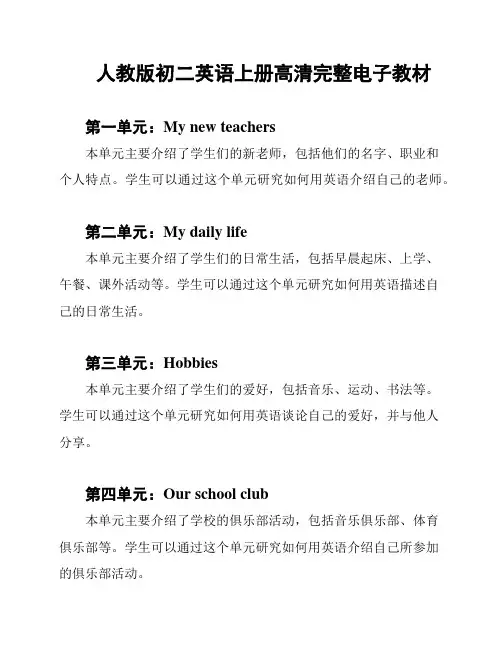 人教版初二英语上册高清完整电子教材

第一单元：My new teachers

本单元主要介绍了学生们的新老师，包括他们的名字、职业和个人特点。学生可以通过这个单元研究如何用英语介绍自己的老师。

第二单元：My daily life

本单元主要介绍了学生们的日常生活，包括早晨起床、上学、午餐、课外活动等。学生可以通过这个单元研究如何用英语描述自己的日常生活。

第三单元：Hobbies

本单元主要介绍了学生们的爱好，包括音乐、运动、书法等。学生可以通过这个单元研究如何用英语谈论自己的爱好，并与他人分享。

第四单元：Our school club

本单元主要介绍了学校的俱乐部活动，包括音乐俱乐部、体育俱乐部等。学生可以通过这个单元研究如何用英语介绍自己所参加的俱乐部活动。